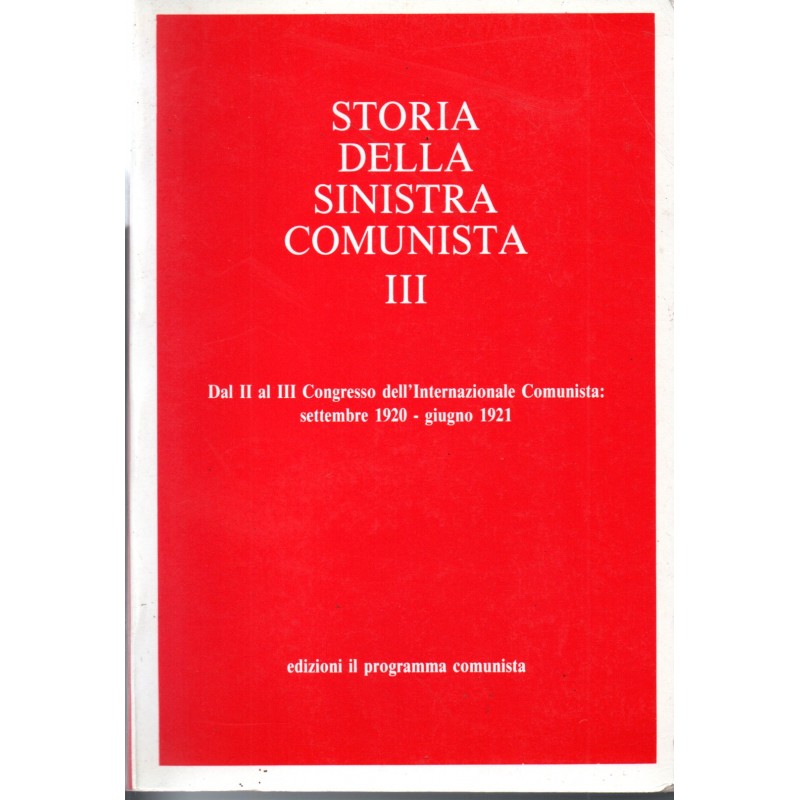 STORIA
DELLA
SINISTRA
COMUNISTA
III

Dal II al III Congresso dell'Internazionale Comunista:
settembre 1920 - giugno 1921

edizioni il programma comunista